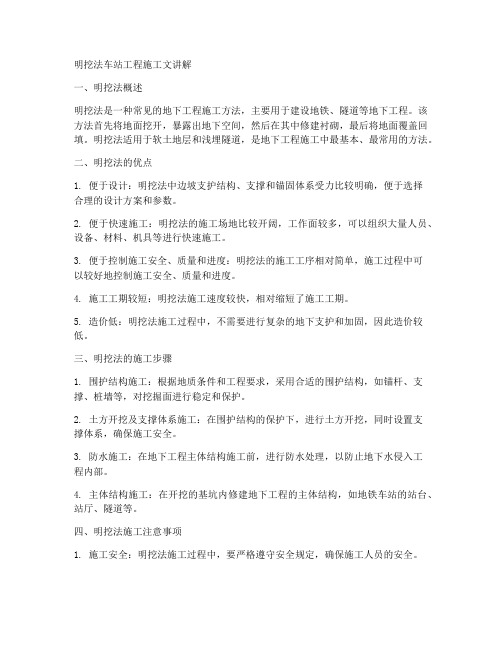 明挖法车站工程施工文讲解

一、明挖法概述

明挖法是一种常见的地下工程施工方法，主要用于建设地铁、隧道等地下工程。该方法首先将地面挖开，暴露出地下空间，然后在其中修建衬砌，最后将地面覆盖回填。明挖法适用于软土地层和浅埋隧道，是地下工程施工中最基本、最常用的方法。

二、明挖法的优点

1. 便于设计：明挖法中边坡支护结构、支撑和锚固体系受力比较明确，便于选择合理的设计方案和参数。

2. 便于快速施工：明挖法的施工场地比较开阔，工作面较多，可以组织大量人员、设备、材料、机具等进行快速施工。

3. 便于控制施工安全、质量和进度：明挖法的施工工序相对简单，施工过程中可以较好地控制施工安全、质量和进度。

4. 施工工期较短：明挖法施工速度较快，相对缩短了施工工期。

5. 造价低：明挖法施工过程中，不需要进行复杂的地下支护和加固，因此造价较低。

三、明挖法的施工步骤

1. 围护结构施工：根据地质条件和工程要求，采用合适的围护结构，如锚杆、支撑、桩墙等，对挖掘面进行稳定和保护。

2. 土方开挖及支撑体系施工：在围护结构的保护下，进行土方开挖，同时设置支撑体系，确保施工安全。

3. 防水施工：在地下工程主体结构施工前，进行防水处理，以防止地下水侵入工程内部。

4. 主体结构施工：在开挖的基坑内修建地下工程的主体结构，如地铁车站的站台、站厅、隧道等。

四、明挖法施工注意事项

1. 施工安全：明挖法施工过程中，要严格遵守安全规定，确保施工人员的安全。